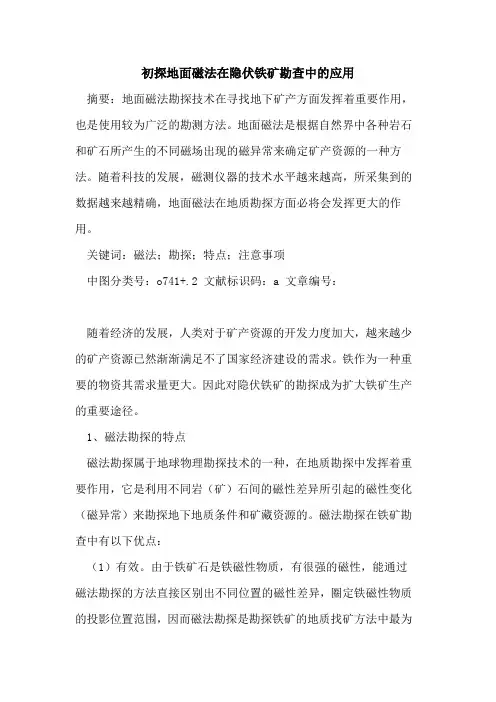 初探地面磁法在隐伏铁矿勘查中的应用

摘要：地面磁法勘探技术在寻找地下矿产方面发挥着重要作用，也是使用较为广泛的勘测方法。地面磁法是根据自然界中各种岩石和矿石所产生的不同磁场出现的磁异常来确定矿产资源的一种方法。随着科技的发展，磁测仪器的技术水平越来越高，所采集到的数据越来越精确，地面磁法在地质勘探方面必将会发挥更大的作用。

关键词：磁法；勘探；特点；注意事项

中图分类号：o741+.2 文献标识码：a 文章编号：

随着经济的发展，人类对于矿产资源的开发力度加大，越来越少的矿产资源已然渐渐满足不了国家经济建设的需求。铁作为一种重要的物资其需求量更大。因此对隐伏铁矿的勘探成为扩大铁矿生产的重要途径。

1、磁法勘探的特点

磁法勘探属于地球物理勘探技术的一种，在地质勘探中发挥着重要作用，它是利用不同岩（矿）石间的磁性差异所引起的磁性变化（磁异常）来勘探地下地质条件和矿藏资源的。磁法勘探在铁矿勘查中有以下优点：

（1）有效。由于铁矿石是铁磁性物质，有很强的磁性，能通过磁法勘探的方法直接区别出不同位置的磁性差异，圈定铁磁性物质的投影位置范围，因而磁法勘探是勘探铁矿的地质找矿方法中最为